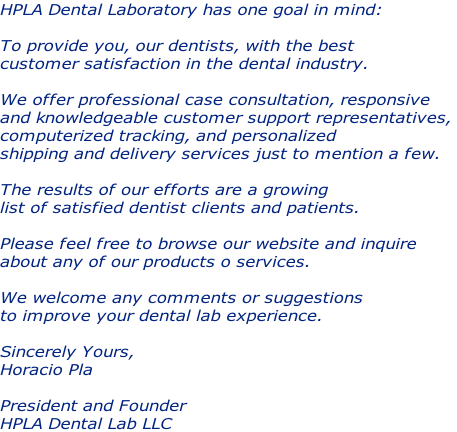 HPLA Dental Laboratory has one goal in mind:

To provide you, our dentists, with the best customer satisfaction in the dental industry.

We offer professional case consultation, responsive and knowledgeable customer support representatives, computerized tracking, and personalized shipping and delivery services just to mention a few.

The results of our efforts are a growing list of satisfied dentist clients and patients.

Please feel free to browse our website and inquire about any of our products o services.

We welcome any comments or suggestions to improve your dental lab experience.

Sincerely Yours,
Horacio Pla

President and Founder
HPLA Dental Lab LLC